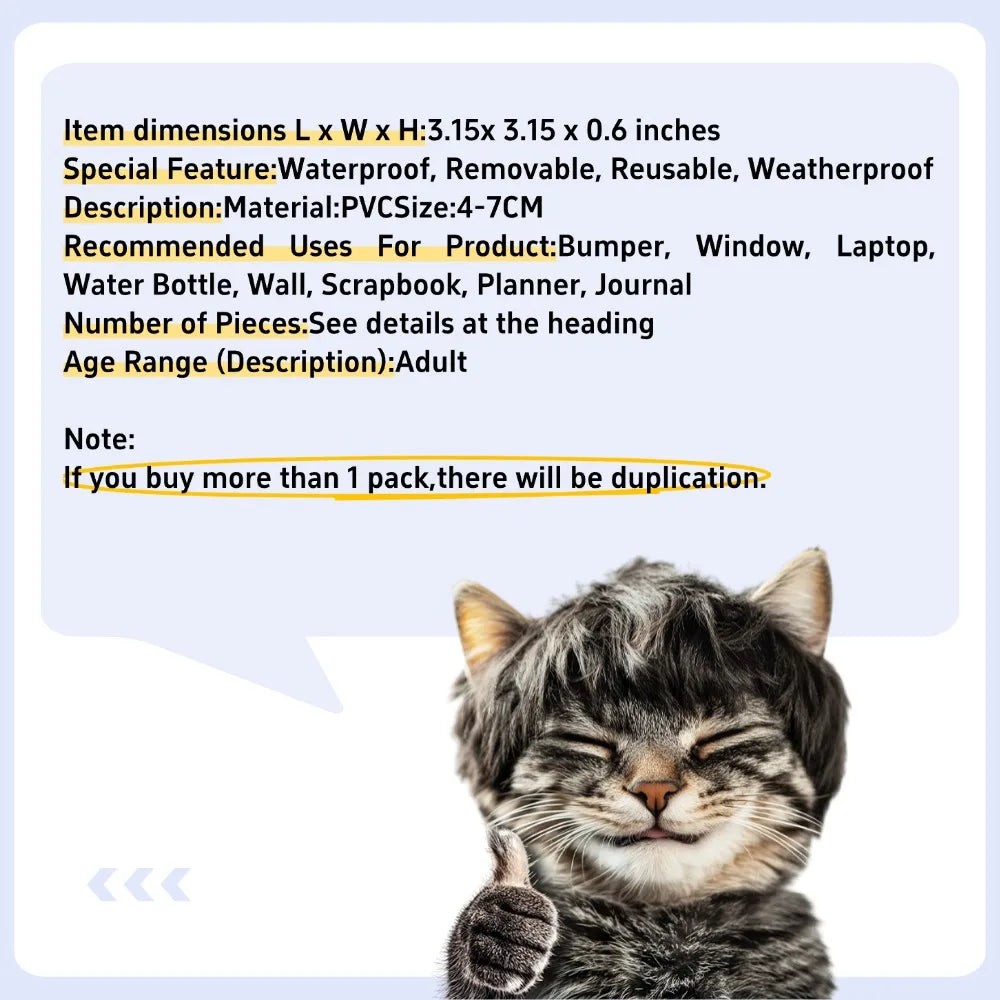 Item dimensions L x W x H:3.15x 3.15 x 0.6 inches
Special Feature:Waterproof, Removable, Reusable, Weatherproof
Description:Material:PVCSize:4-7CM
Recommended Uses For Product:Bumper, Window, Laptop, Water Bottle, Wall, Scrapbook, Planner, Journal
Number of Pieces:See details at the heading
Age Range (Description):Adult

Note:
If you buy more than 1 pack,there will be duplication.